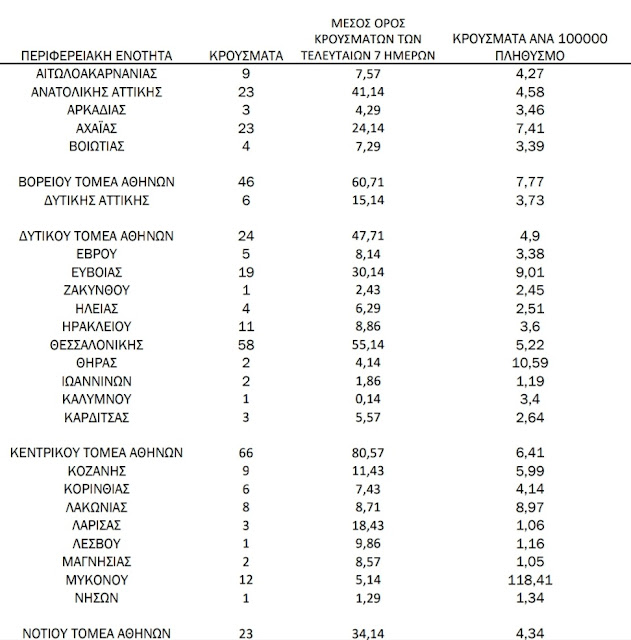 | ΠΕΡΙΦΕΡΕΙΑΚΗ ΕΝΟΤΗΤΑ | ΚΡΟΥΣΜΑΤΑ | ΜΕΣΟΣ ΟΡΟΣ ΚΡΟΥΣΜΑΤΩΝ ΤΩΝ ΤΕΛΕΥΤΑΙΩΝ 7 ΗΜΕΡΩΝ | ΚΡΟΥΣΜΑΤΑ ΑΝΑ 100000 ΠΛΗΘΥΣΜΟ |
|---|---|---|---|
| ΑΙΤΩΛΟΑΚΑΡΝΑΝΙΑΣ | 9 | 7,57 | 4,27 |
| ΑΝΑΤΟΛΙΚΗΣ ΑΤΤΙΚΗΣ | 23 | 41,14 | 4,58 |
| ΑΡΚΑΔΙΑΣ | 3 | 4,29 | 3,46 |
| ΑΧΑΪΑΣ | 23 | 24,14 | 7,41 |
| ΒΟΙΩΤΙΑΣ | 4 | 7,29 | 3,39 |
| ΒΟΡΕΙΟΥ ΤΟΜΕΑ ΑΘΗΝΩΝ | 46 | 60,71 | 7,77 |
| ΔΥΤΙΚΗΣ ΑΤΤΙΚΗΣ | 6 | 15,14 | 3,73 |
| ΔΥΤΙΚΟΥ ΤΟΜΕΑ ΑΘΗΝΩΝ | 24 | 47,71 | 4,9 |
| ΕΒΡΟΥ | 5 | 8,14 | 3,38 |
| ΕΥΒΟΙΑΣ | 19 | 30,14 | 9,01 |
| ΖΑΚΥΝΘΟΥ | 1 | 2,43 | 2,45 |
| ΗΛΕΙΑΣ | 4 | 6,29 | 2,51 |
| ΗΡΑΚΛΕΙΟΥ | 11 | 8,86 | 3,6 |
| ΘΕΣΣΑΛΟΝΙΚΗΣ | 58 | 55,14 | 5,22 |
| ΘΗΡΑΣ | 2 | 4,14 | 10,59 |
| ΙΩΑΝΝΙΝΩΝ | 2 | 1,86 | 1,19 |
| ΚΑΛΥΜΝΟΥ | 1 | 0,14 | 3,4 |
| ΚΑΡΔΙΤΣΑΣ | 3 | 5,57 | 2,64 |
| ΚΕΝΤΡΙΚΟΥ ΤΟΜΕΑ ΑΘΗΝΩΝ | 66 | 80,57 | 6,41 |
| ΚΟΖΑΝΗΣ | 9 | 11,43 | 5,99 |
| ΚΟΡΙΝΘΙΑΣ | 6 | 7,43 | 4,14 |
| ΛΑΚΩΝΙΑΣ | 8 | 8,71 | 8,97 |
| ΛΑΡΙΣΑΣ | 3 | 18,43 | 1,06 |
| ΛΕΣΒΟΥ | 1 | 9,86 | 1,16 |
| ΜΑΓΝΗΣΙΑΣ | 2 | 8,57 | 1,05 |
| ΜΥΚΟΝΟΥ | 12 | 5,14 | 118,41 |
| ΝΗΣΩΝ | 1 | 1,29 | 1,34 |
| ΝΟΤΙΟΥ ΤΟΜΕΑ ΑΘΗΝΩΝ | 23 | 34,14 | 4,34 |